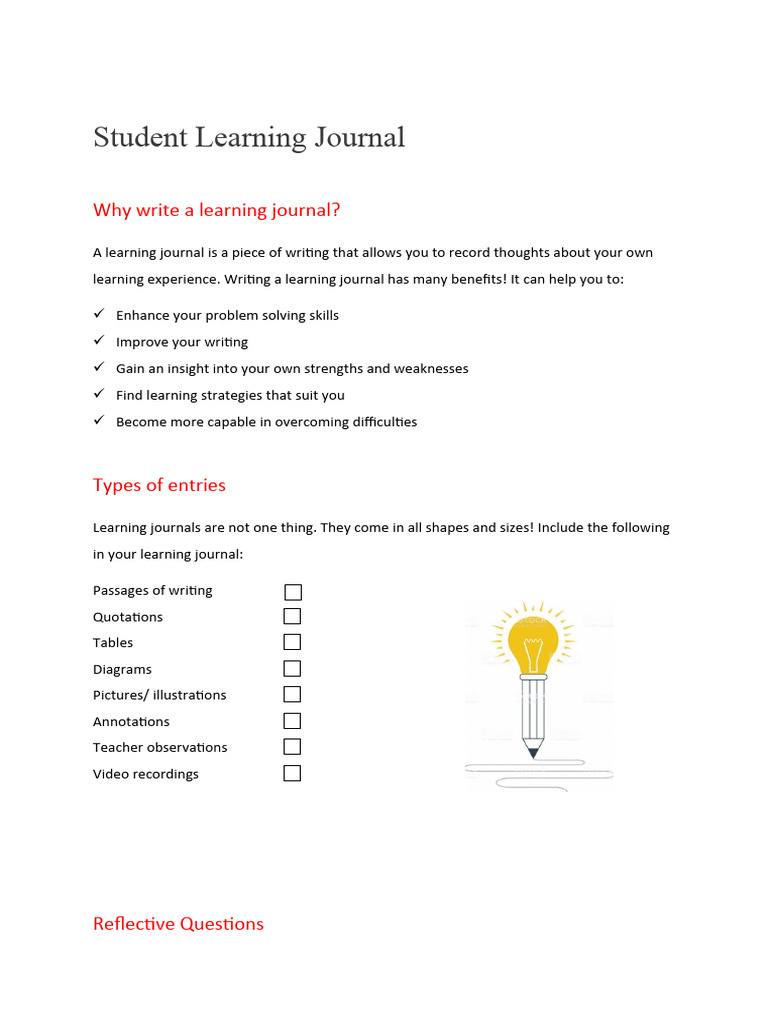 Student Learning Journal

Why write a learning journal?

A learning journal is a piece of writing that allows you to record thoughts about your own learning experience. Writing a learning journal has many benefits! It can help you to:

✓ Enhance your problem solving skills
✓ Improve your writing
✓ Gain an insight into your own strengths and weaknesses
✓ Find learning strategies that suit you
✓ Become more capable in overcoming difficulties

Types of entries

Learning journals are not one thing. They come in all shapes and sizes! Include the following in your learning journal:

Passages of writing ☐
Quotations ☐
Tables ☐
Diagrams ☐
Pictures/ illustrations ☐
Annotations ☐
Teacher observations ☐
Video recordings ☐

Reflective Questions